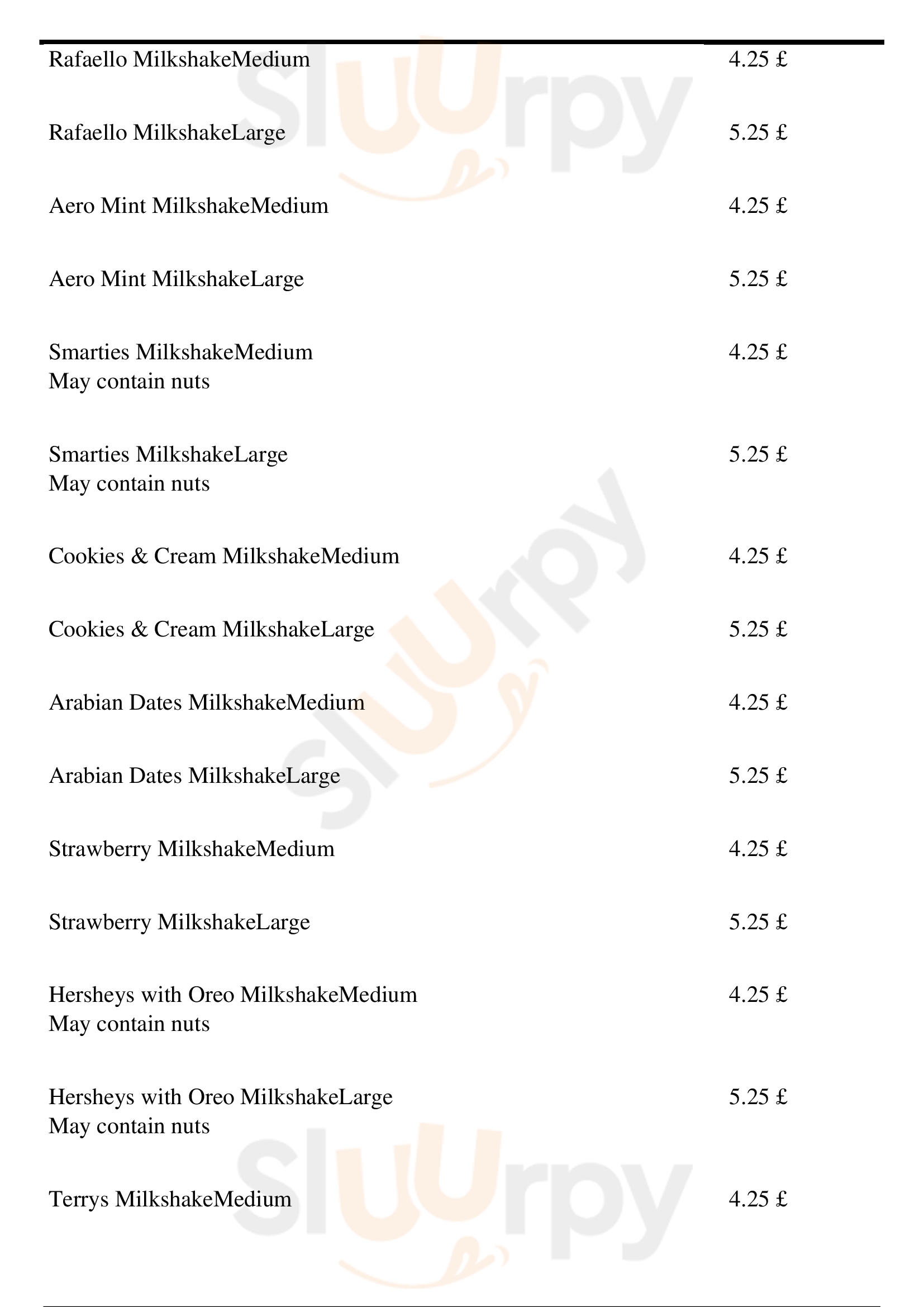 Rafaello MilkshakeMedium
4.25 £

Rafaello MilkshakeLarge
5.25 £

Aero Mint MilkshakeMedium
4.25 £

Aero Mint MilkshakeLarge
5.25 £

Smarties MilkshakeMedium
May contain nuts
4.25 £

Smarties MilkshakeLarge
May contain nuts
5.25 £

Cookies & Cream MilkshakeMedium
4.25 £

Cookies & Cream MilkshakeLarge
5.25 £

Arabian Dates MilkshakeMedium
4.25 £

Arabian Dates MilkshakeLarge
5.25 £

Strawberry MilkshakeMedium
4.25 £

Strawberry MilkshakeLarge
5.25 £

Hersheys with Oreo MilkshakeMedium
May contain nuts
4.25 £

Hersheys with Oreo MilkshakeLarge
May contain nuts
5.25 £

Terrys MilkshakeMedium
4.25 £

Sluurpy